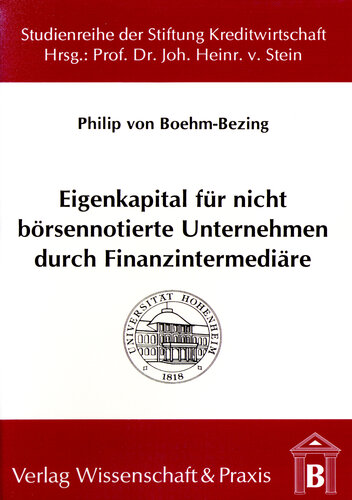 Studienreihe der Stiftung Kreditwirtschaft
Hrsg.: Prof. Dr. Joh. Heinr. v. Stein

Philip von Boehm-Bezing

Eigenkapital für nicht börsennotierte Unternehmen durch Finanzintermediäre

UNIVERSITÄT HOHENHEIM
1818

Verlag Wissenschaft & Praxis

B